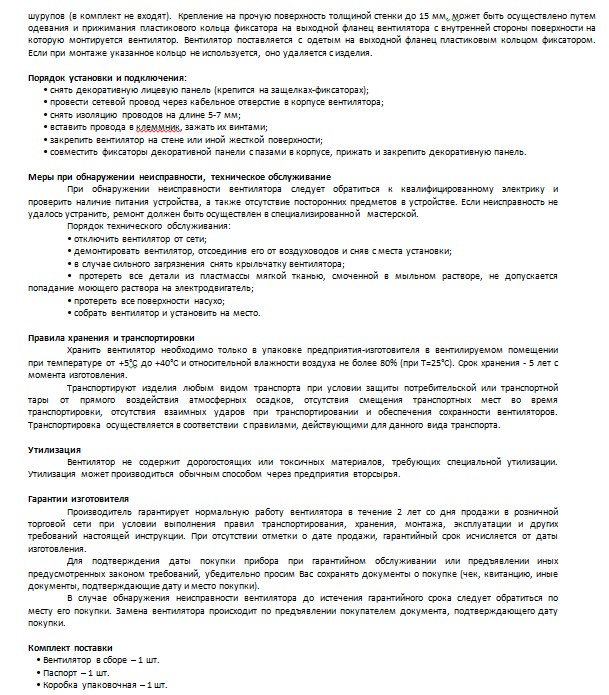 шурупов (в комплект не входят). Крепление на прочую поверхность толщиной стенки до 15 мм, может быть осуществлено путем одевания и прижимания пластикового кольца фиксатора на выходной фланец вентилятора с внутренней стороны поверхности на которую монтируется вентилятор. Вентилятор поставляется с одетым на выходной фланец пластиковым кольцом фиксатором. Если при монтаже указанное кольцо не используется, оно удаляется с изделия.

Порядок установки и подключения:
• снять декоративную лицевую панель (крепится на защелках-фиксаторах);
• провести сетевой провод через кабельное отверстие в корпусе вентилятора;
• снять изоляцию проводов на длине 5-7 мм;
• вставить провода в клеммник, зажать их винтами;
• закрепить вентилятор на стене или иной жесткой поверхности;
• совместить фиксаторы декоративной панели с пазами в корпусе, прижать и закрепить декоративную панель.

Меры при обнаружении неисправности, техническое обслуживание
При обнаружении неисправности вентилятора следует обратиться к квалифицированному электрику и проверить наличие питания устройства, а также отсутствие посторонних предметов в устройстве. Если неисправность не удалось устранить, ремонт должен быть осуществлен в специализированной мастерской.
Порядок технического обслуживания:
• отключить вентилятор от сети;
• демонтировать вентилятор, отсоединив его от воздуховодов и сняв с места установки;
• в случае сильного загрязнения снять крыльчатку вентилятора;
• протереть все детали из пластмассы мягкой тканью, смоченной в мыльном растворе, не допускается попадание моющего раствора на электродвигатель;
• протереть все поверхности насухо;
• собрать вентилятор и установить на место.

Правила хранения и транспортировки
Хранить вентилятор необходимо только в упаковке предприятия-изготовителя в вентилируемом помещении при температуре от +5°С до +40°С и относительной влажности воздуха не более 80% (при Т=25°С). Срок хранения - 5 лет с момента изготовления.
Транспортируют изделия любым видом транспорта при условии защиты потребительской или транспортной тары от прямого воздействия атмосферных осадков, отсутствия смещения транспортных мест во время транспортировки, отсутствия взаимных ударов при транспортировании и обеспечения сохранности вентиляторов. Транспортировка осуществляется в соответствии с правилами, действующими для данного вида транспорта.

Утилизация
Вентилятор не содержит дорогостоящих или токсичных материалов, требующих специальной утилизации. Утилизация может производиться обычным способом через предприятия вторсырья.

Гарантии изготовителя
Производитель гарантирует нормальную работу вентилятора в течение 2 лет со дня продажи в розничной торговой сети при условии выполнения правил транспортирования, хранения, монтажа, эксплуатации и других требований настоящей инструкции. При отсутствии отметки о дате продажи, гарантийный срок исчисляется от даты изготовления.
Для подтверждения даты покупки прибора при гарантийном обслуживании или предъявлении иных предусмотренных законом требований, убедительно просим Вас сохранять документы о покупке (чек, квитанцию, иные документы, подтверждающие дату и место покупки).
В случае обнаружения неисправности вентилятора до истечения гарантийного срока следует обратиться по месту его покупки. Замена вентилятора происходит по предъявлении покупателем документа, подтверждающего дату покупки.

Комплект поставки
• Вентилятор в сборе – 1 шт.
• Паспорт – 1 шт.
• Коробка упаковочная – 1 шт.